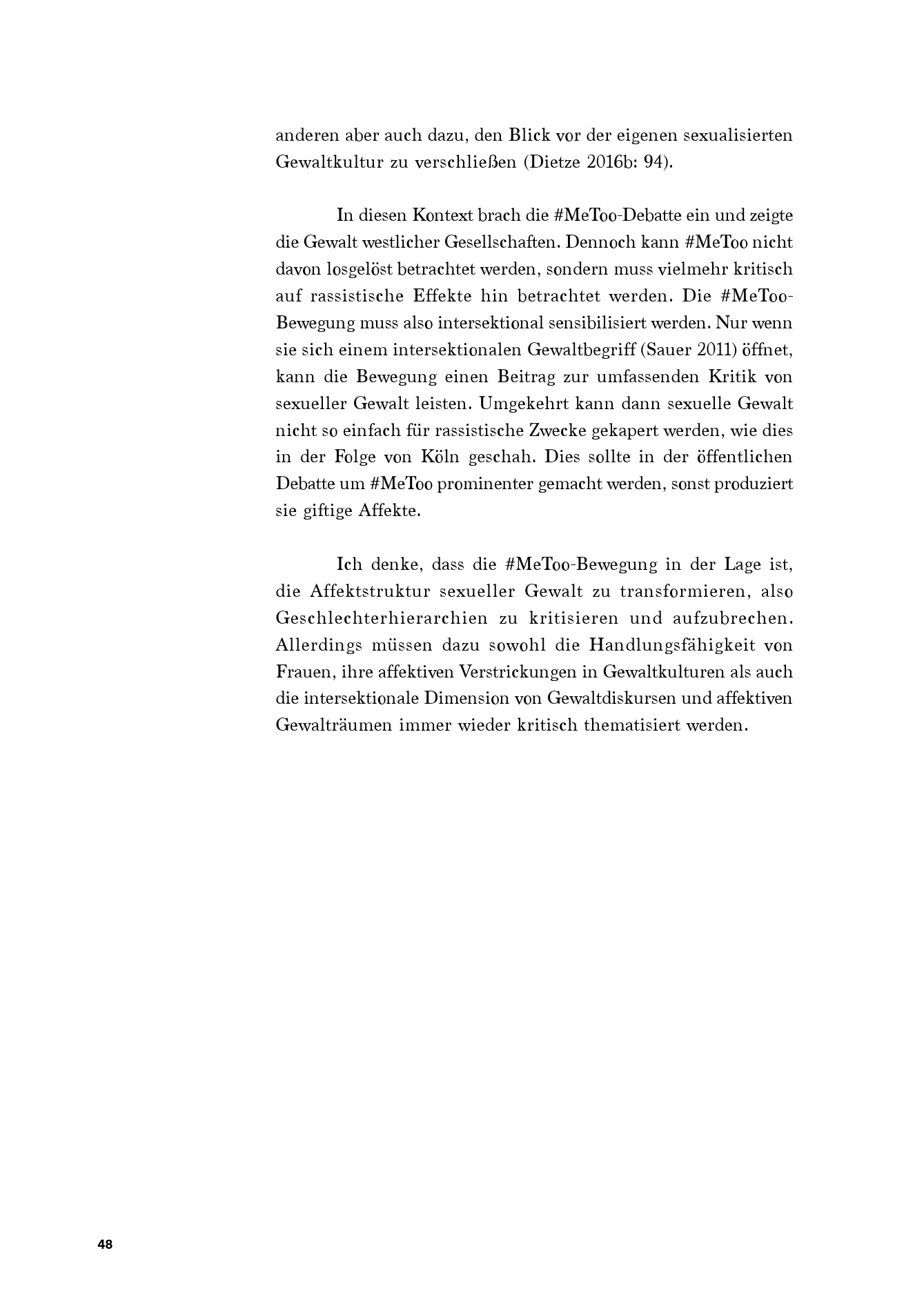 anderen aber auch dazu, den Blick vor der eigenen sexualisierten Gewaltkultur zu verschließen (Dietze 2016b: 94).

In diesen Kontext brach die #MeToo-Debatte ein und zeigte die Gewalt westlicher Gesellschaften. Dennoch kann #MeToo nicht davon losgelöst betrachtet werden, sondern muss vielmehr kritisch auf rassistische Effekte hin betrachtet werden. Die #MeToo-Bewegung muss also intersektional sensibilisiert werden. Nur wenn sie sich einem intersektionalen Gewaltbegriff (Sauer 2011) öffnet, kann die Bewegung einen Beitrag zur umfassenden Kritik von sexueller Gewalt leisten. Umgekehrt kann dann sexuelle Gewalt nicht so einfach für rassistische Zwecke gekapert werden, wie dies in der Folge von Köln geschah. Dies sollte in der öffentlichen Debatte um #MeToo prominenter gemacht werden, sonst produziert sie giftige Affekte.

Ich denke, dass die #MeToo-Bewegung in der Lage ist, die Affektstruktur sexueller Gewalt zu transformieren, also Geschlechterhierarchien zu kritisieren und aufzubrechen. Allerdings müssen dazu sowohl die Handlungsfähigkeit von Frauen, ihre affektiven Verstrickungen in Gewaltkulturen als auch die intersektionale Dimension von Gewaltdiskursen und affektiven Gewalträumen immer wieder kritisch thematisiert werden.

48